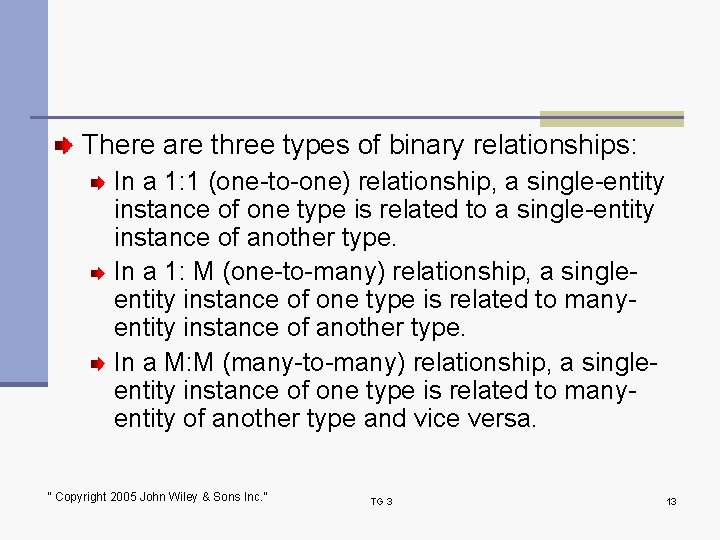 There are three types of binary relationships:

In a 1:1 (one-to-one) relationship, a single-entity instance of one type is related to a single-entity instance of another type.

In a 1: M (one-to-many) relationship, a single-entity instance of one type is related to many-entity instance of another type.

In a M:M (many-to-many) relationship, a single-entity instance of one type is related to many-entity of another type and vice versa.

" Copyright 2005 John Wiley & Sons Inc."

TG 3

13